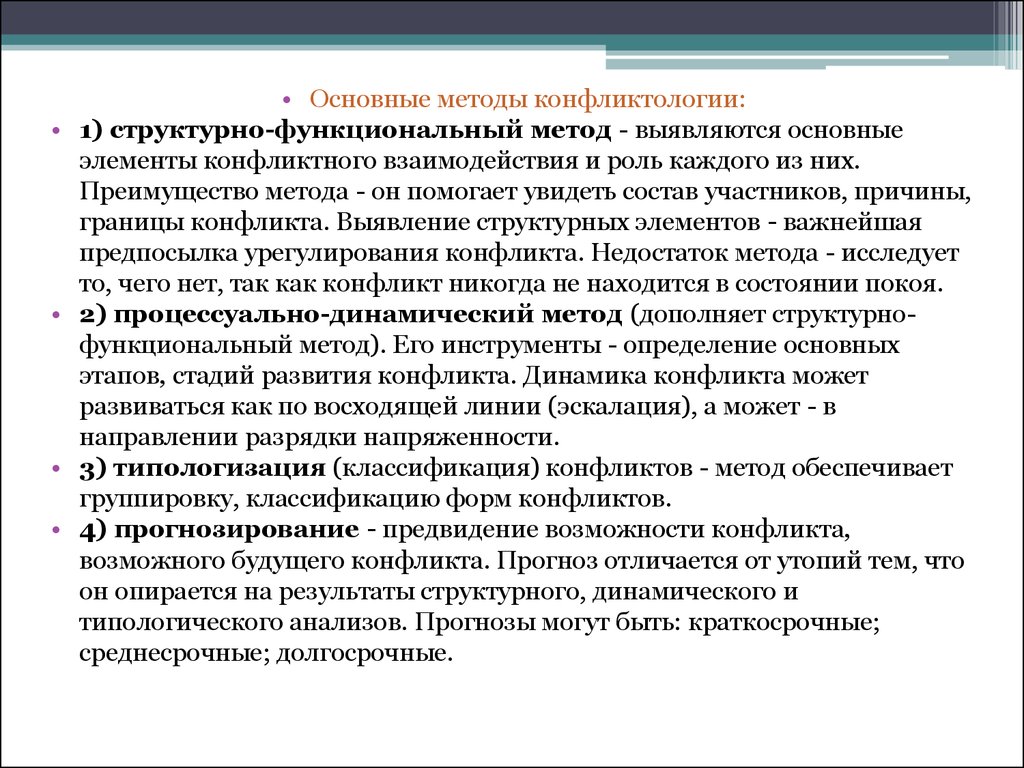 • Основные методы конфликтологии:

• 1) структурно-функциональный метод - выявляются основные элементы конфликтного взаимодействия и роль каждого из них. Преимущество метода - он помогает увидеть состав участников, причины, границы конфликта. Выявление структурных элементов - важнейшая предпосылка урегулирования конфликта. Недостаток метода - исследует то, чего нет, так как конфликт никогда не находится в состоянии покоя.

• 2) процессуально-динамический метод (дополняет структурно-функциональный метод). Его инструменты - определение основных этапов, стадий развития конфликта. Динамика конфликта может развиваться как по восходящей линии (эскалация), а может - в направлении разрядки напряженности.

• 3) типологизация (классификация) конфликтов - метод обеспечивает группировку, классификацию форм конфликтов.

• 4) прогнозирование - предвидение возможности конфликта, возможного будущего конфликта. Прогноз отличается от утопий тем, что он опирается на результаты структурного, динамического и типологического анализов. Прогнозы могут быть: краткосрочные; среднесрочные; долгосрочные.